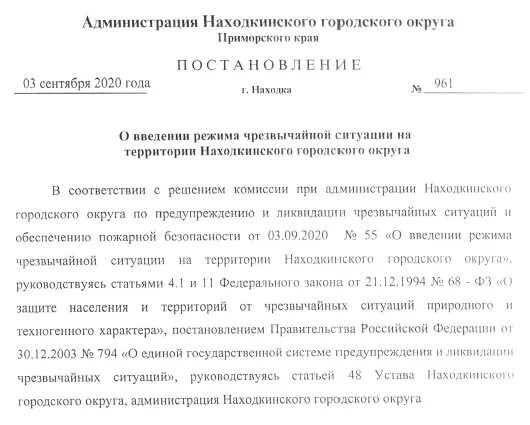 Администрация Находкинского городского округа
Приморского края

ПОСТАНОВЛЕНИЕ

03 сентября 2020 года

г. Находка

№ 961

О введении режима чрезвычайной ситуации на территории Находкинского городского округа

В соответствии с решением комиссии при администрации Находкинского городского округа по предупреждению и ликвидации чрезвычайных ситуаций и обеспечению пожарной безопасности от 03.09.2020 № 55 «О введении режима чрезвычайной ситуации на территории Находкинского городского округа», руководствуясь статьями 4.1 и 11 Федерального закона от 21.12.1994 № 68 - ФЗ «О защите населения и территорий от чрезвычайных ситуаций природного и техногенного характера», постановлением Правительства Российской Федерации от 30.12.2003 № 794 «О единой государственной системе предупреждения и ликвидации чрезвычайных ситуаций», руководствуясь статьей 48 Устава Находкинского городского округа, администрация Находкинского городского округа